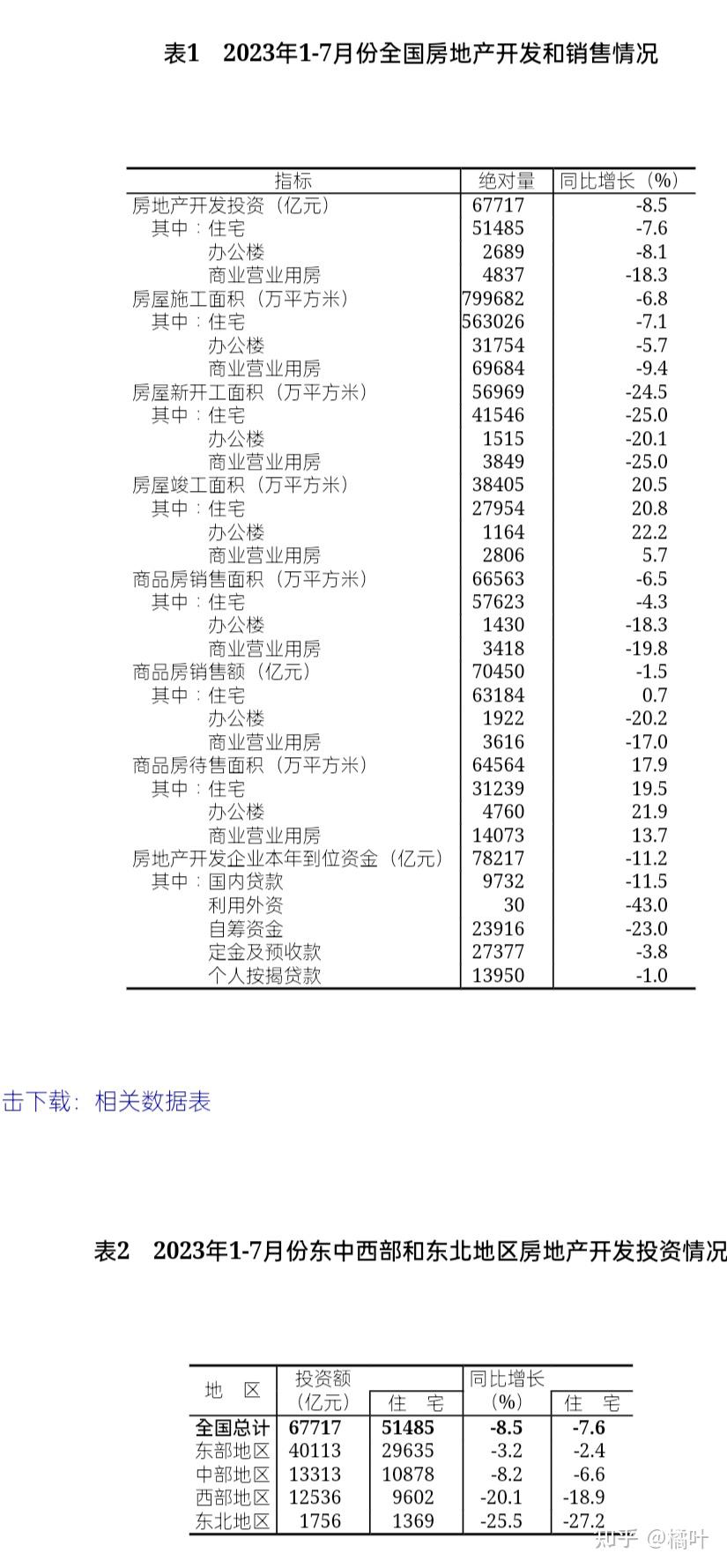 表1　2023年1-7月份全国房地产开发和销售情况

| 指标 | 绝对量 | 同比增长（%） |
|---|---|---|
| 房地产开发投资（亿元） | 67717 | -8.5 |
| 其中：住宅 | 51485 | -7.6 |
| 办公楼 | 2689 | -8.1 |
| 商业营业用房 | 4837 | -18.3 |
| 房屋施工面积（万平方米） | 799682 | -6.8 |
| 其中：住宅 | 563026 | -7.1 |
| 办公楼 | 31754 | -5.7 |
| 商业营业用房 | 69684 | -9.4 |
| 房屋新开工面积（万平方米） | 56969 | -24.5 |
| 其中：住宅 | 41546 | -25.0 |
| 办公楼 | 1515 | -20.1 |
| 商业营业用房 | 3849 | -25.0 |
| 房屋竣工面积（万平方米） | 38405 | 20.5 |
| 其中：住宅 | 27954 | 20.8 |
| 办公楼 | 1164 | 22.2 |
| 商业营业用房 | 2806 | 5.7 |
| 商品房销售面积（万平方米） | 66563 | -6.5 |
| 其中：住宅 | 57623 | -4.3 |
| 办公楼 | 1430 | -18.3 |
| 商业营业用房 | 3418 | -19.8 |
| 商品房销售额（亿元） | 70450 | -1.5 |
| 其中：住宅 | 63184 | 0.7 |
| 办公楼 | 1922 | -20.2 |
| 商业营业用房 | 3616 | -17.0 |
| 商品房待售面积（万平方米） | 64564 | 17.9 |
| 其中：住宅 | 31239 | 19.5 |
| 办公楼 | 4760 | 21.9 |
| 商业营业用房 | 14073 | 13.7 |
| 房地产开发企业本年到位资金（亿元） | 78217 | -11.2 |
| 其中：国内贷款 | 9732 | -11.5 |
| 利用外资 | 30 | -43.0 |
| 自筹资金 | 23916 | -23.0 |
| 定金及预收款 | 27377 | -3.8 |
| 个人按揭贷款 | 13950 | -1.0 |

击下载：相关数据表

表2　2023年1-7月份东中西部和东北地区房地产开发投资情况

| 地　区 | 投资额（亿元） | 住　宅 | 同比增长（%） | 住　宅 |
|---|---|---|---|---|
| 全国总计 | 67717 | 51485 | -8.5 | -7.6 |
| 东部地区 | 40113 | 29635 | -3.2 | -2.4 |
| 中部地区 | 13313 | 10878 | -8.2 | -6.6 |
| 西部地区 | 12536 | 9602 | -20.1 | -18.9 |
| 东北地区 | 1756 | 1369 | -25.5 | -27.2 |

知乎 @橘叶